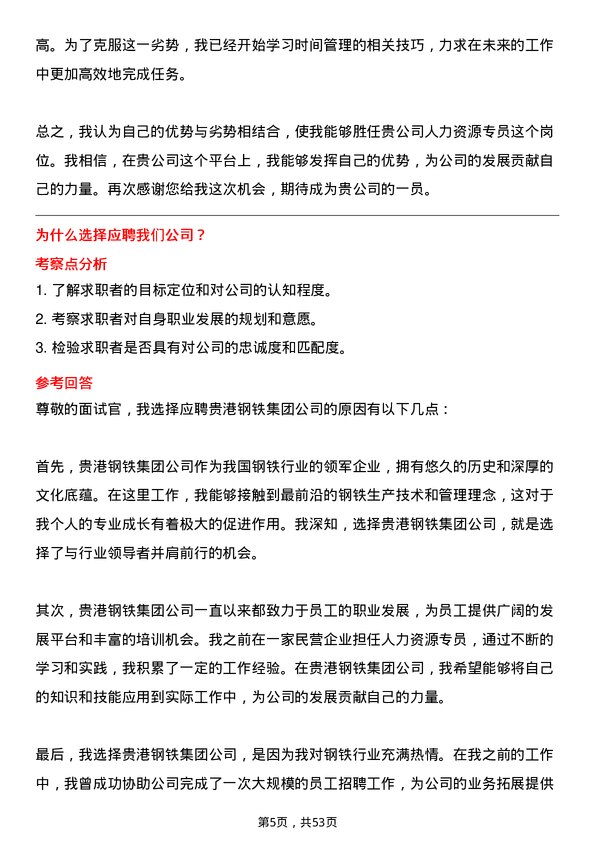 高。为了克服这一劣势，我已经开始学习时间管理的相关技巧，力求在未来的工作中更加高效地完成任务。

总之，我认为自己的优势与劣势相结合，使我能够胜任贵公司人力资源专员这个岗位。我相信，在贵公司这个平台上，我能够发挥自己的优势，为公司的发展贡献自己的力量。再次感谢您给我这次机会，期待成为贵公司的一员。

为什么选择应聘我们公司？

考察点分析

1. 了解求职者的目标定位和对公司的认知程度。

2. 考察求职者对自身职业发展的规划和意愿。

3. 检验求职者是否具有对公司的忠诚度和匹配度。

参考回答

尊敬的面试官，我选择应聘贵港钢铁集团公司的原因有以下几点：

首先，贵港钢铁集团公司作为我国钢铁行业的领军企业，拥有悠久的历史和深厚的文化底蕴。在这里工作，我能够接触到最前沿的钢铁生产技术和管理理念，这对于我个人的专业成长有着极大的促进作用。我深知，选择贵港钢铁集团公司，就是选择了与行业领导者并肩前行的机会。

其次，贵港钢铁集团公司一直以来都致力于员工的职业发展，为员工提供广阔的发展平台和丰富的培训机会。我之前在一家民营企业担任人力资源专员，通过不断的学习和实践，我积累了一定的工作经验。在贵港钢铁集团公司，我希望能够将自己的知识和技能应用到实际工作中，为公司的发展贡献自己的力量。

最后，我选择贵港钢铁集团公司，是因为我对钢铁行业充满热情。在我之前的工作中，我曾成功协助公司完成了一次大规模的员工招聘工作，为公司的业务拓展提供

第5页，共53页